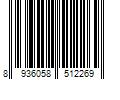 8 936058 512269